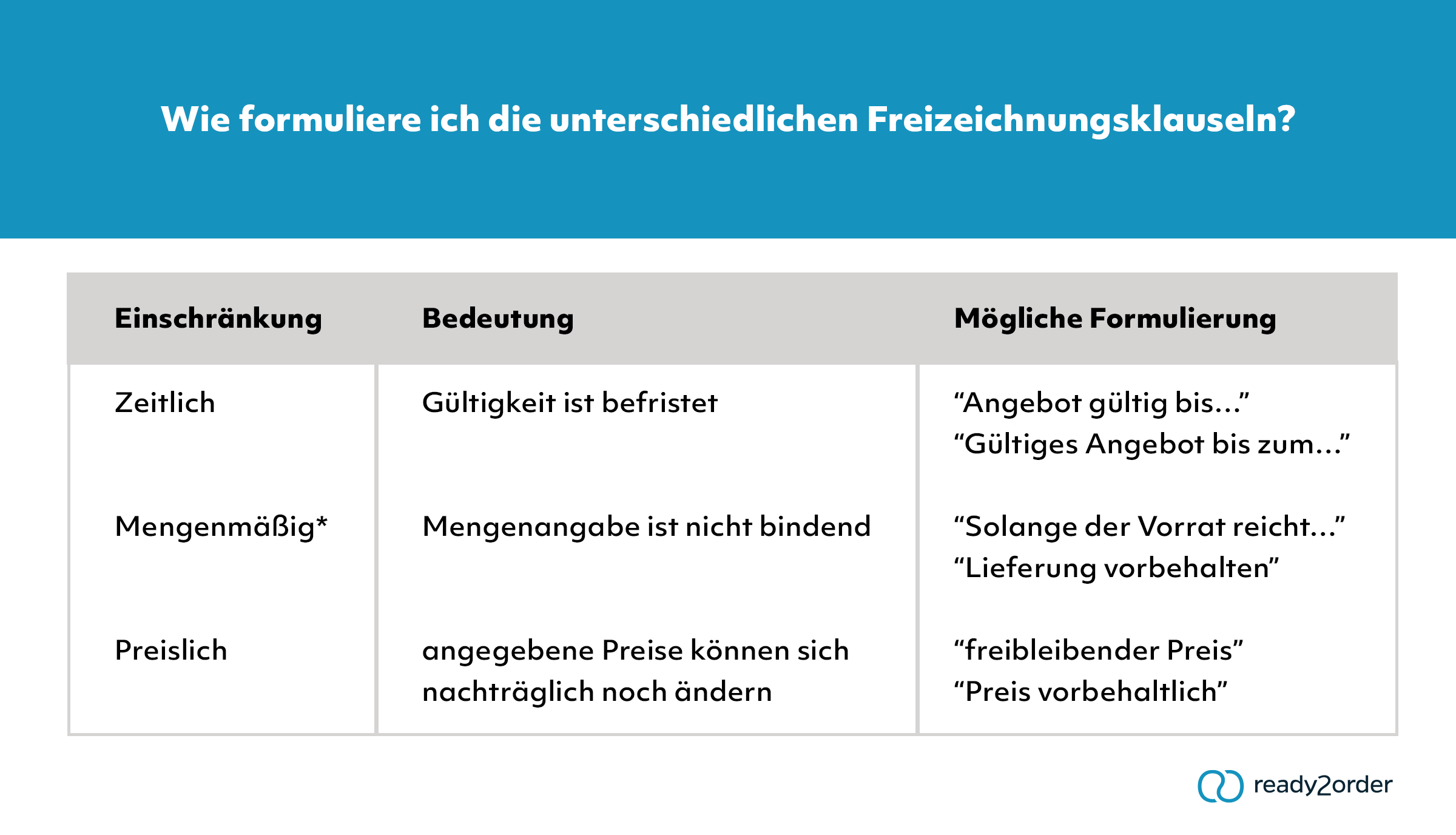 Wie formuliere ich die unterschiedlichen Freizeichnungsklauseln?

| Einschränkung | Bedeutung | Mögliche Formulierung |
|---|---|---|
| Zeitlich | Gültigkeit ist befristet | “Angebot gültig bis...” “Gültiges Angebot bis zum...” |
| Mengenmäßig* | Mengenangabe ist nicht bindend | “Solange der Vorrat reicht...” “Lieferung vorbehalten” |
| Preislich | angegebene Preise können sich nachträglich noch ändern | “freibleibender Preis” “Preis vorbehaltlich” |

ready2order